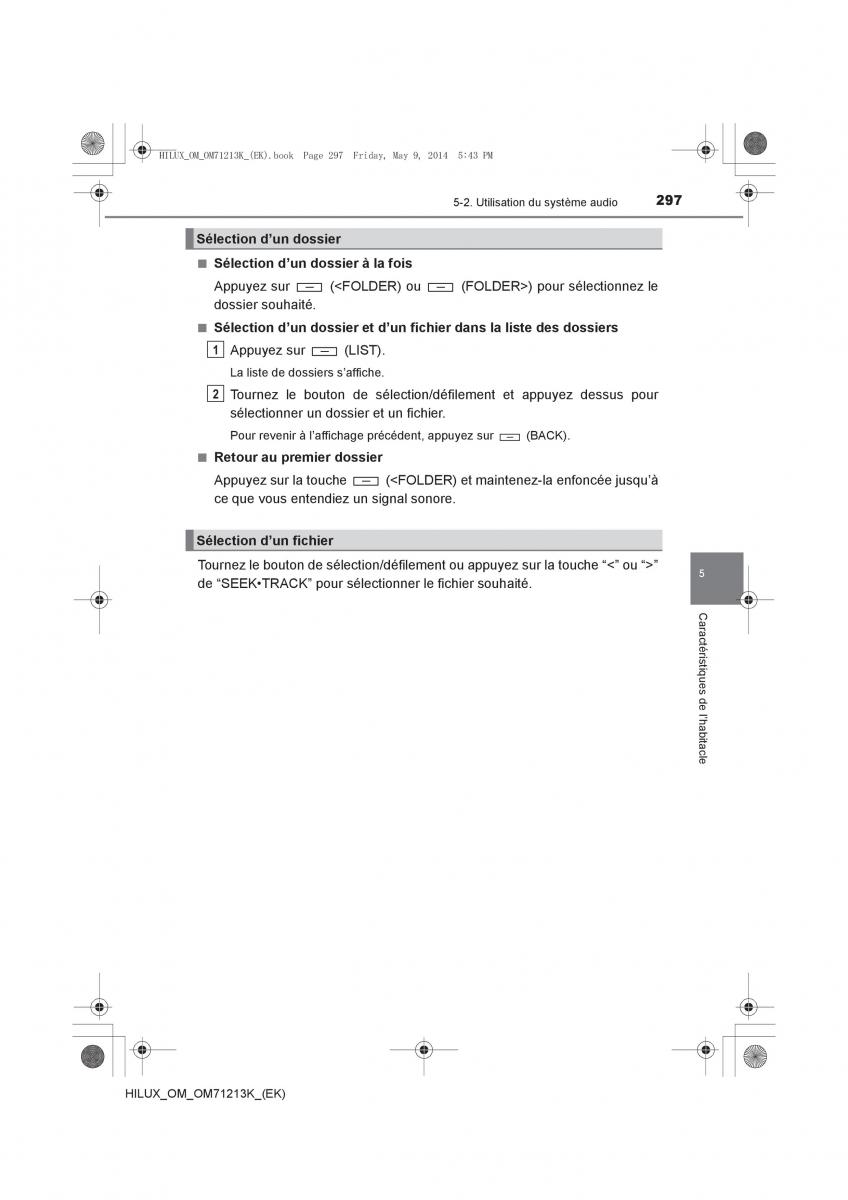 HILUX_OM_OM71213K_(EK).book Page 297 Friday, May 9, 2014 5:43 PM

5-2. Utilisation du système audio 297

Sélection d'un dossier

■ Sélection d'un dossier à la fois

Appuyez sur (<FOLDER) ou (FOLDER>) pour sélectionnez le dossier souhaité.

■ Sélection d'un dossier et d'un fichier dans la liste des dossiers

1 Appuyez sur (LIST).

La liste de dossiers s'affiche.

2 Tournez le bouton de sélection/défilement et appuyez dessus pour sélectionner un dossier et un fichier.

Pour revenir à l'affichage précédent, appuyez sur (BACK).

■ Retour au premier dossier

Appuyez sur la touche (<FOLDER) et maintenez-la enfoncée jusqu'à ce que vous entendiez un signal sonore.

Sélection d'un fichier

Tournez le bouton de sélection/défilement ou appuyez sur la touche "<" ou ">" de "SEEK•TRACK" pour sélectionner le fichier souhaité.

5

Caractéristiques de l'habitacle

HILUX_OM_OM71213K_(EK)